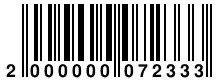 2 000000 072333